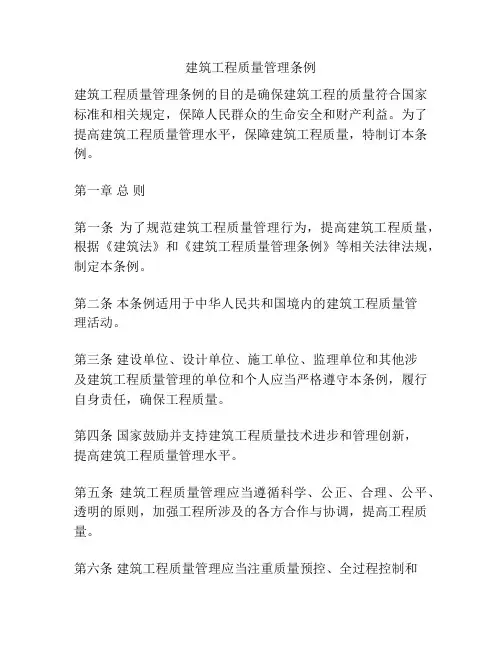 建筑工程质量管理条例

建筑工程质量管理条例的目的是确保建筑工程的质量符合国家标准和相关规定，保障人民群众的生命安全和财产利益。为了提高建筑工程质量管理水平，保障建筑工程质量，特制订本条例。

第一章 总 则

第一条 为了规范建筑工程质量管理行为，提高建筑工程质量，根据《建筑法》和《建筑工程质量管理条例》等相关法律法规，制定本条例。

第二条 本条例适用于中华人民共和国境内的建筑工程质量管理活动。

第三条 建设单位、设计单位、施工单位、监理单位和其他涉及建筑工程质量管理的单位和个人应当严格遵守本条例，履行自身责任，确保工程质量。

第四条 国家鼓励并支持建筑工程质量技术进步和管理创新，提高建筑工程质量管理水平。

第五条 建筑工程质量管理应当遵循科学、公正、合理、公平、透明的原则，加强工程所涉及的各方合作与协调，提高工程质量。

第六条 建筑工程质量管理应当注重质量预控、全过程控制和